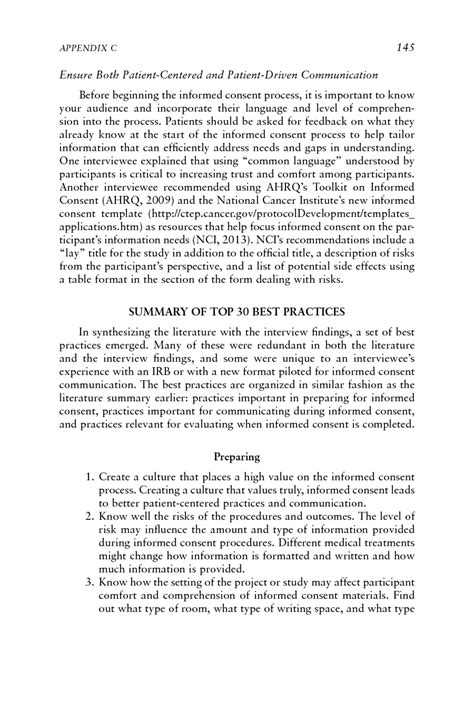 APPENDIX C 145

Ensure Both Patient-Centered and Patient-Driven Communication

Before beginning the informed consent process, it is important to know your audience and incorporate their language and level of comprehension into the process. Patients should be asked for feedback on what they already know at the start of the informed consent process to help tailor information that can efficiently address needs and gaps in understanding. One interviewee explained that using "common language" understood by participants is critical to increasing trust and comfort among participants. Another interviewee recommended using AHRQ's Toolkit on Informed Consent (AHRQ, 2009) and the National Cancer Institute's new informed consent template (http://ctep.cancer.gov/protocolDevelopment/templates_applications.htm) as resources that help focus informed consent on the participant's information needs (NCI, 2013). NCI's recommendations include a "lay" title for the study in addition to the official title, a description of risks from the participant's perspective, and a list of potential side effects using a table format in the section of the form dealing with risks.

SUMMARY OF TOP 30 BEST PRACTICES

In synthesizing the literature with the interview findings, a set of best practices emerged. Many of these were redundant in both the literature and the interview findings, and some were unique to an interviewee's experience with an IRB or with a new format piloted for informed consent communication. The best practices are organized in similar fashion as the literature summary earlier: practices important in preparing for informed consent, practices important for communicating during informed consent, and practices relevant for evaluating when informed consent is completed.

Preparing

1. Create a culture that places a high value on the informed consent process. Creating a culture that values truly, informed consent leads to better patient-centered practices and communication.
2. Know well the risks of the procedures and outcomes. The level of risk may influence the amount and type of information provided during informed consent procedures. Different medical treatments might change how information is formatted and written and how much information is provided.
3. Know how the setting of the project or study may affect participant comfort and comprehension of informed consent materials. Find out what type of room, what type of writing space, and what type